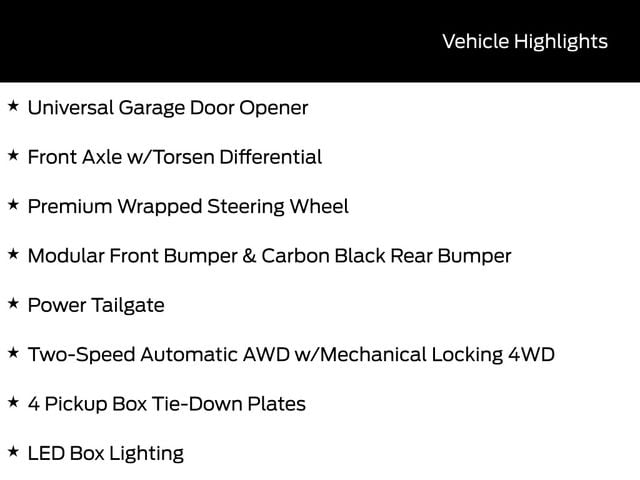 Vehicle Highlights

★ Universal Garage Door Opener

★ Front Axle w/Torsen Differential

★ Premium Wrapped Steering Wheel

★ Modular Front Bumper & Carbon Black Rear Bumper

★ Power Tailgate

★ Two-Speed Automatic AWD w/Mechanical Locking 4WD

★ 4 Pickup Box Tie-Down Plates

★ LED Box Lighting